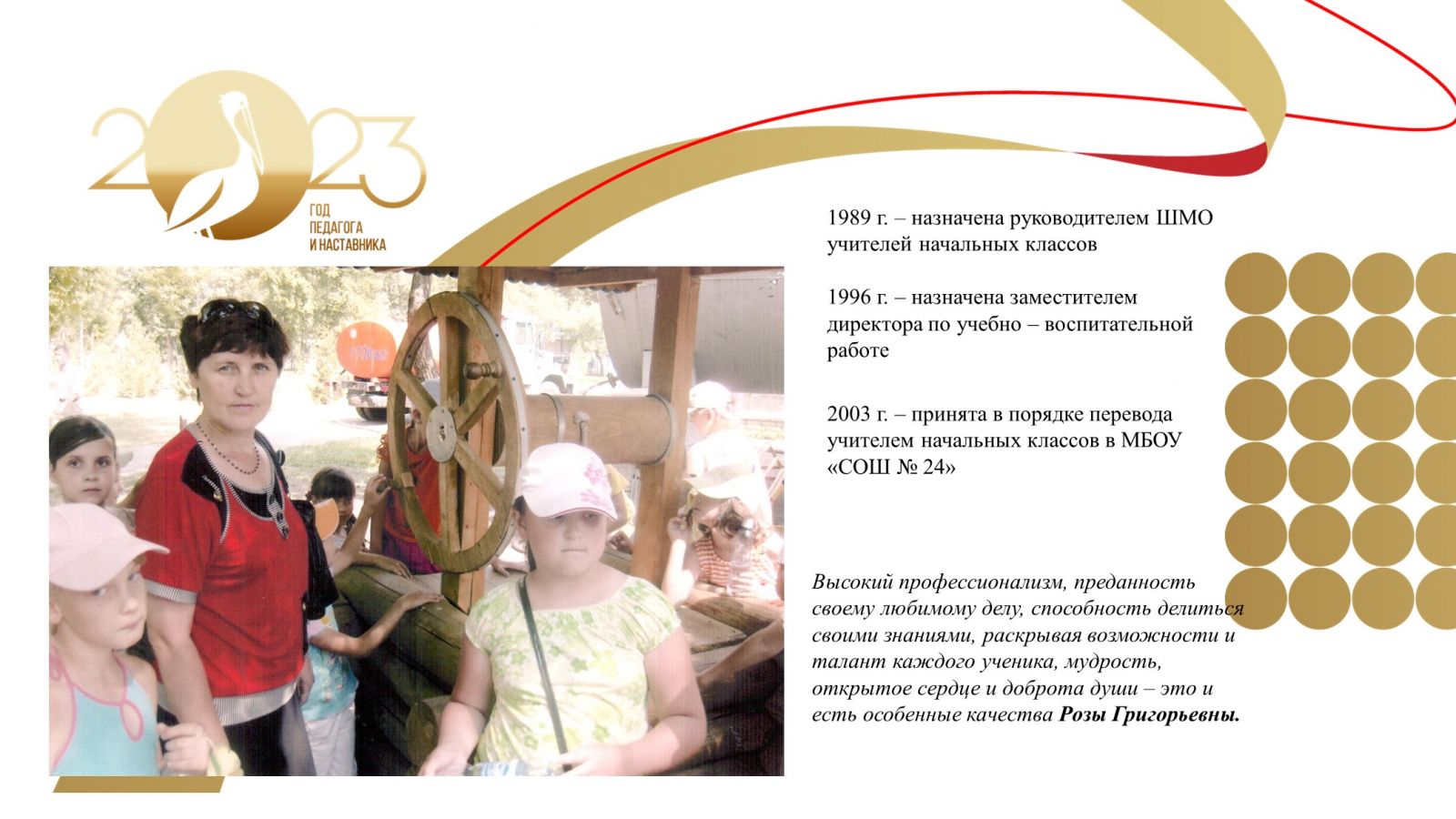 2023
ГОД
ПЕДАГОГА
И НАСТАВНИКА

1989 г. – назначена руководителем ШМО учителей начальных классов

1996 г. – назначена заместителем директора по учебно – воспитательной работе

2003 г. – принята в порядке перевода учителем начальных классов в МБОУ «СОШ № 24»

Высокий профессионализм, преданность своему любимому делу, способность делиться своими знаниями, раскрывая возможности и талант каждого ученика, мудрость, открытое сердце и доброта души – это и есть особенные качества Розы Григорьевны.